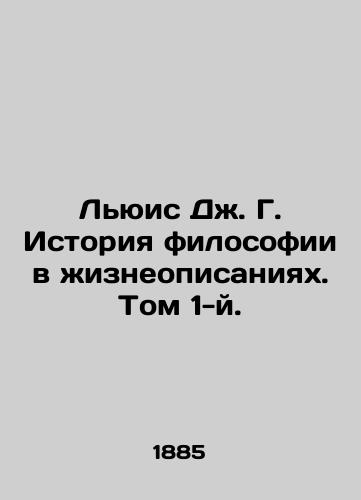 Льюис Дж. Г. История философии в жизнеописаниях. Том 1-й.

1885